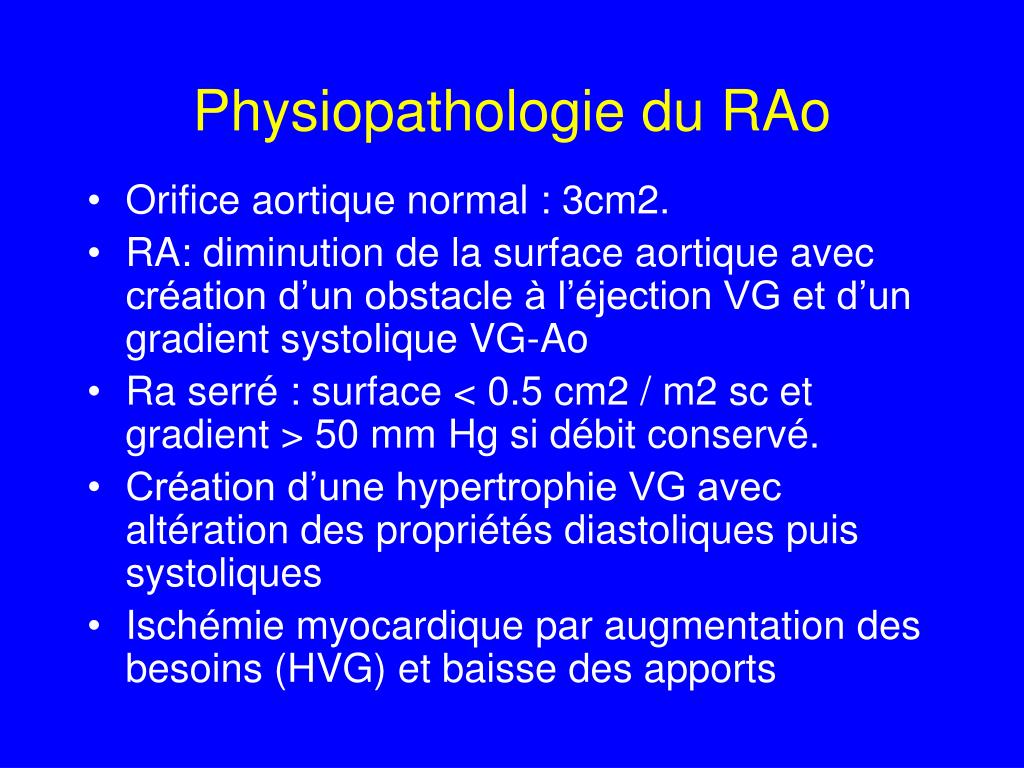 Physiopathologie du RAo

• Orifice aortique normal : 3cm2.
• RA: diminution de la surface aortique avec création d’un obstacle à l’éjection VG et d’un gradient systolique VG-Ao
• Ra serré : surface < 0.5 cm2 / m2 sc et gradient > 50 mm Hg si débit conservé.
• Création d’une hypertrophie VG avec altération des propriétés diastoliques puis systoliques
• Ischémie myocardique par augmentation des besoins (HVG) et baisse des apports